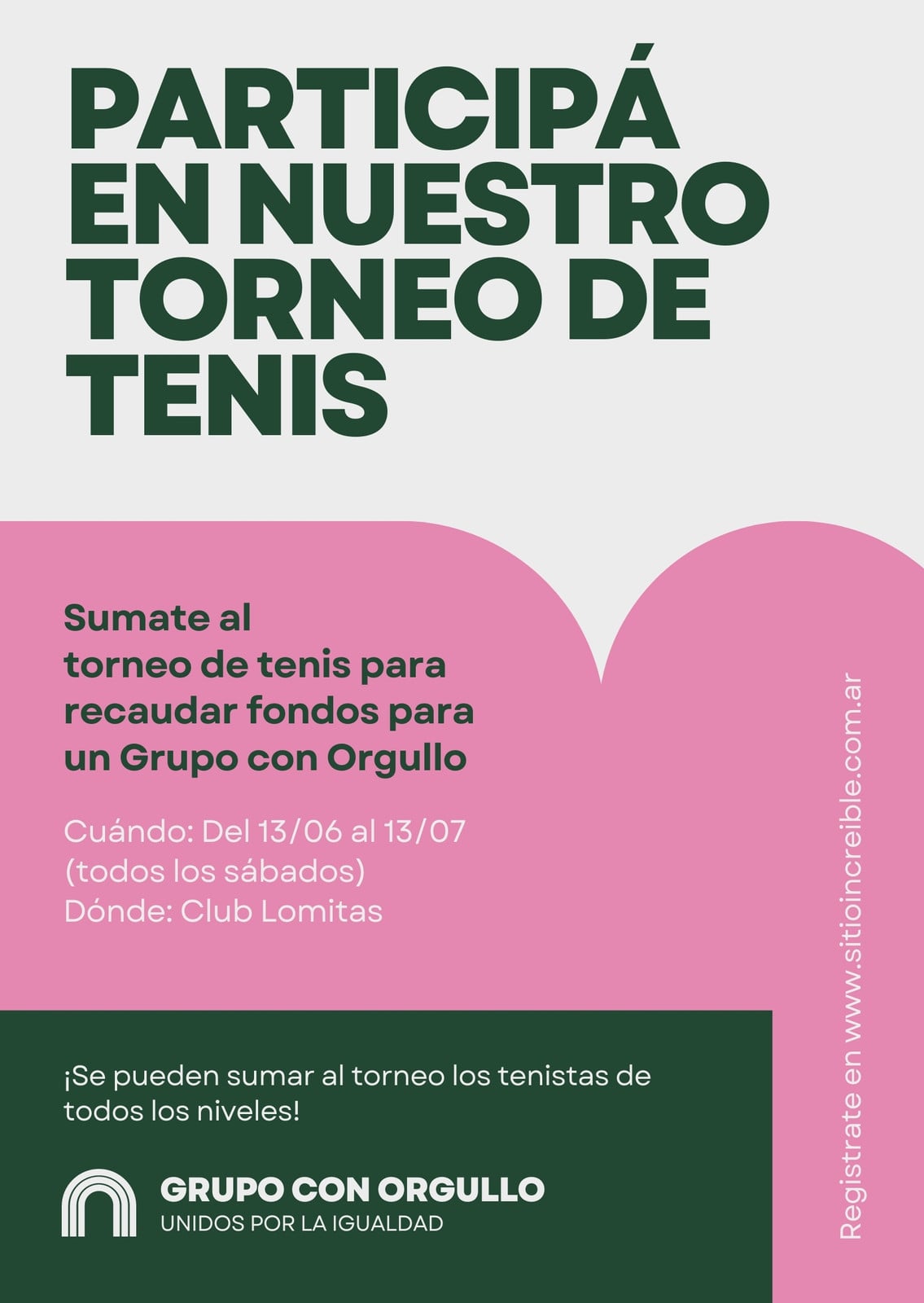 PARTICIPÁ EN NUESTRO TORNEO DE TENIS

Sumate al torneo de tenis para recaudar fondos para un Grupo con Orgullo

Cuándo: Del 13/06 al 13/07 (todos los sábados)
Dónde: Club Lomitas

¡Se pueden sumar al torneo los tenistas de todos los niveles!

GRUPO CON ORGULLO
UNIDOS POR LA IGUALDAD

Registrate en www.sitioincreible.com.ar